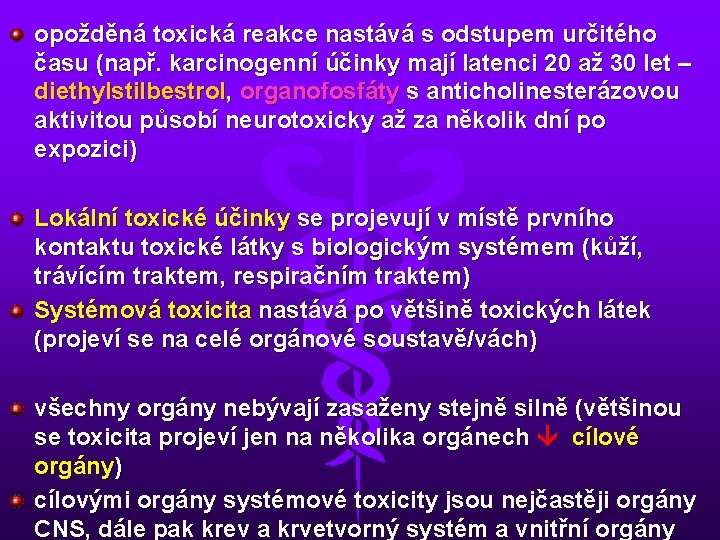 opožděná toxická reakce nastává s odstupem určitého času (např. karcinogenní účinky mají latenci 20 až 30 let – diethylstilbestrol, organofosfáty s anticholinesterázovou aktivitou působí neurotoxicky až za několik dní po expozici)

Lokální toxické účinky se projevují v místě prvního kontaktu toxické látky s biologickým systémem (kůží, trávícím traktem, respiračním traktem)

Systémová toxicita nastává po většině toxických látek (projeví se na celé orgánové soustavě/vách)

všechny orgány nebývají zasaženy stejně silně (většinou se toxicita projeví jen na několika orgánech ↓ cílové orgány)

cílovými orgány systémové toxicity jsou nejčastěji orgány CNS, dále pak krev a krvetvorný systém a vnitřní orgány